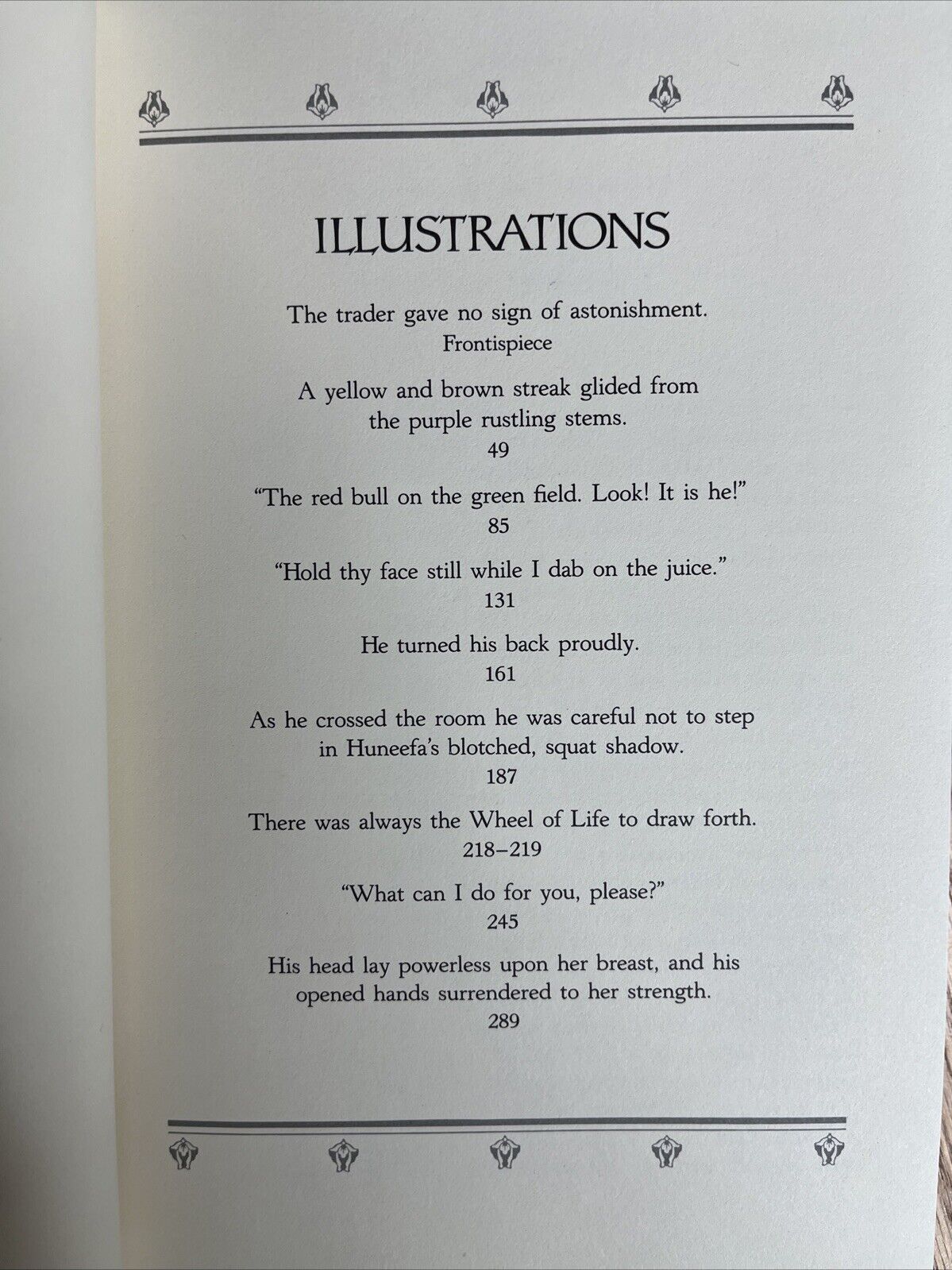 ILLUSTRATIONS

The trader gave no sign of astonishment.
Frontispiece

A yellow and brown streak glided from the purple rustling stems.
49

"The red bull on the green field. Look! It is he!"
85

"Hold thy face still while I dab on the juice."
131

He turned his back proudly.
161

As he crossed the room he was careful not to step in Huneefa's blotched, squat shadow.
187

There was always the Wheel of Life to draw forth.
218–219

"What can I do for you, please?"
245

His head lay powerless upon her breast, and his opened hands surrendered to her strength.
289